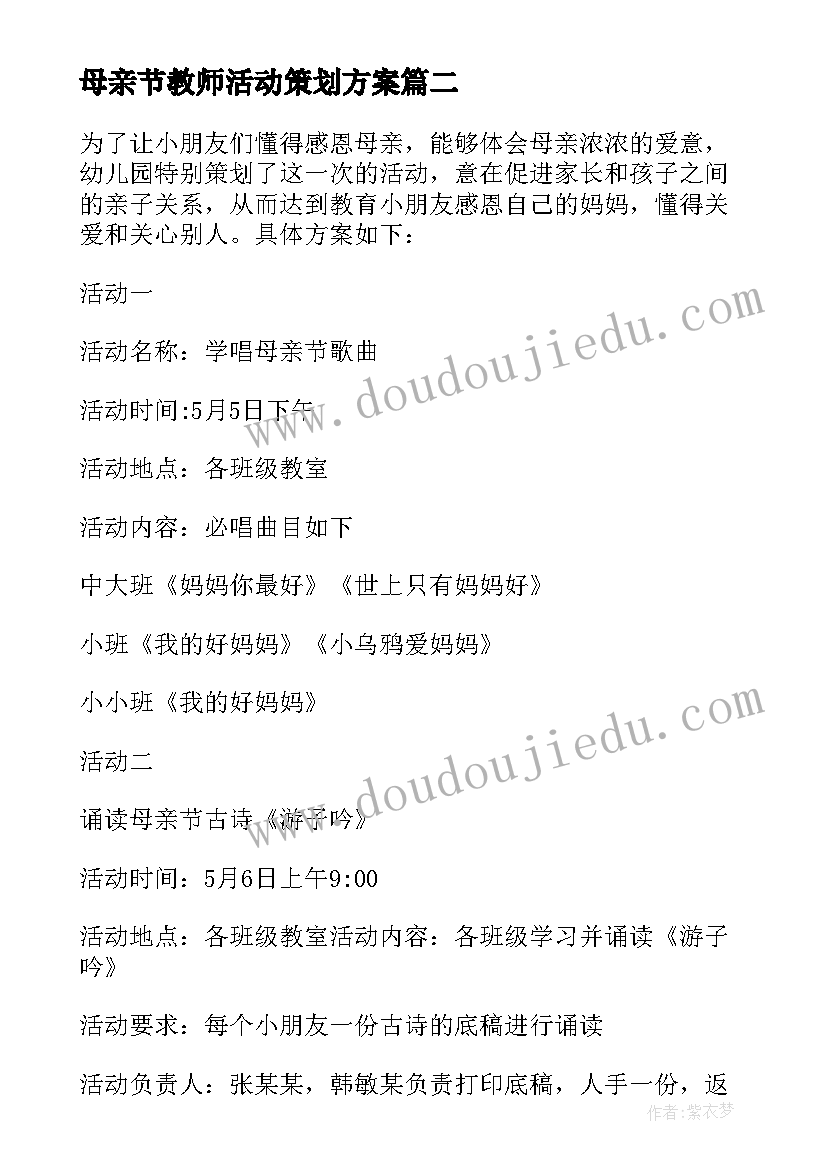 母亲节教师活动策划方案篇二

为了让小朋友们懂得感恩母亲，能够体会母亲浓浓的爱意，幼儿园特别策划了这一次的活动，意在促进家长和孩子之间的亲子关系，从而达到教育小朋友感恩自己的妈妈，懂得关爱和关心别人。具体方案如下：

活动一

活动名称：学唱母亲节歌曲

活动时间:5月5日下午

活动地点：各班级教室

活动内容：必唱曲目如下

中大班《妈妈你最好》《世上只有妈妈好》

小班《我的好妈妈》《小乌鸦爱妈妈》

小小班《我的好妈妈》

活动二

诵读母亲节古诗《游子吟》

活动时间：5月6日上午9:00

活动地点：各班级教室活动内容：各班级学习并诵读《游子吟》

活动要求：每个小朋友一份古诗的底稿进行诵读

活动负责人：张某某，韩敏某负责打印底稿，人手一份，返

www.doudoujiedu.com

www.doudoujiedu.com

作者：紫衣梦